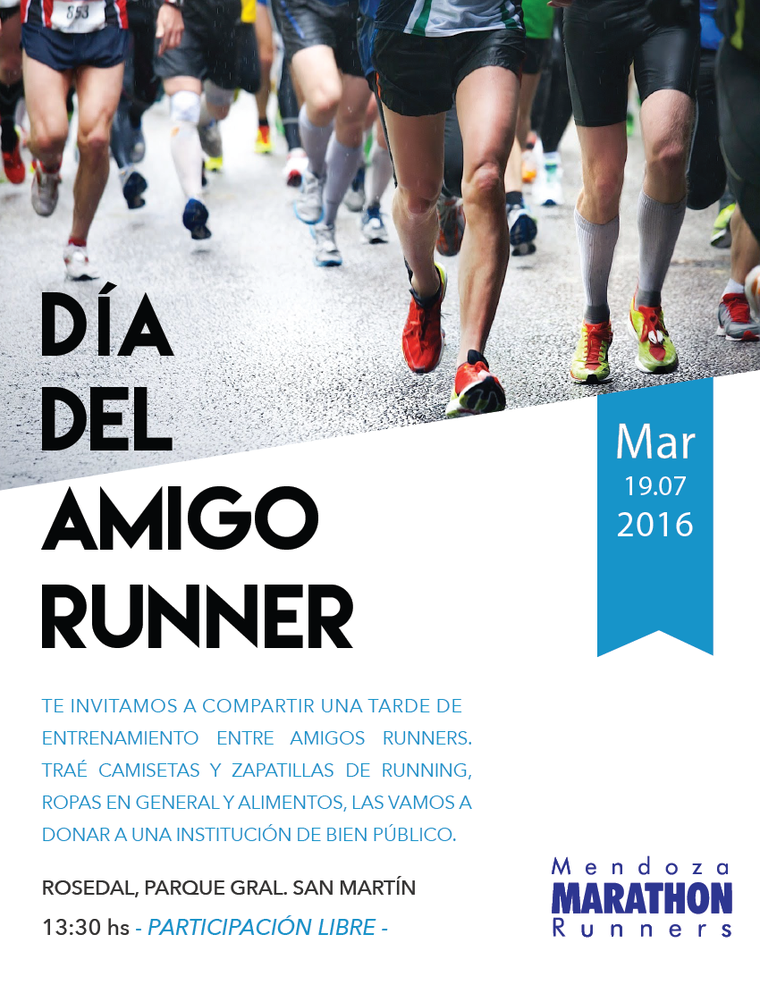 DÍA
DEL
AMIGO
RUNNER

Mar
19.07
2016

TE INVITAMOS A COMPARTIR UNA TARDE DE ENTRENAMIENTO ENTRE AMIGOS RUNNERS. TRAÉ CAMISETAS Y ZAPATILLAS DE RUNNING, ROPAS EN GENERAL Y ALIMENTOS, LAS VAMOS A DONAR A UNA INSTITUCIÓN DE BIEN PÚBLICO.

ROSEDAL, PARQUE GRAL. SAN MARTÍN
13:30 hs - PARTICIPACIÓN LIBRE -

Mendoza
MARATHON
Runners